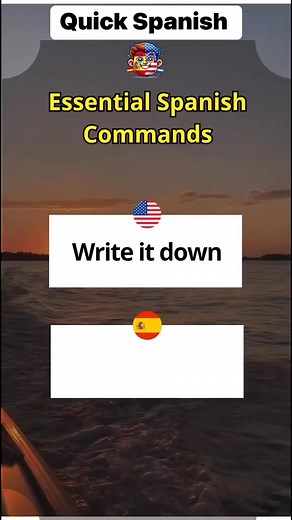 Quick Spanish

Essential Spanish Commands

Write it down